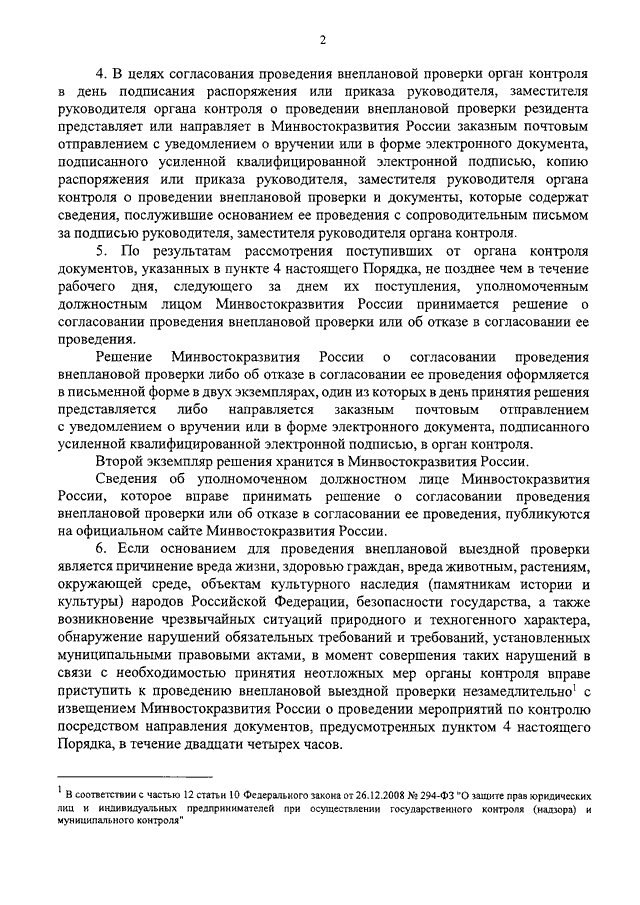 2

4. В целях согласования проведения внеплановой проверки орган контроля в день подписания распоряжения или приказа руководителя, заместителя руководителя органа контроля о проведении внеплановой проверки резидента представляет или направляет в Минвостокразвития России заказным почтовым отправлением с уведомлением о вручении или в форме электронного документа, подписанного усиленной квалифицированной электронной подписью, копию распоряжения или приказа руководителя, заместителя руководителя органа контроля о проведении внеплановой проверки и документы, которые содержат сведения, послужившие основанием ее проведения с сопроводительным письмом за подписью руководителя, заместителя руководителя органа контроля.

5. По результатам рассмотрения поступивших от органа контроля документов, указанных в пункте 4 настоящего Порядка, не позднее чем в течение рабочего дня, следующего за днем их поступления, уполномоченным должностным лицом Минвостокразвития России принимается решение о согласовании проведения внеплановой проверки или об отказе в согласовании ее проведения.

Решение Минвостокразвития России о согласовании проведения внеплановой проверки либо об отказе в согласовании ее проведения оформляется в письменной форме в двух экземплярах, один из которых в день принятия решения представляется либо направляется заказным почтовым отправлением с уведомлением о вручении или в форме электронного документа, подписанного усиленной квалифицированной электронной подписью, в орган контроля.

Второй экземпляр решения хранится в Минвостокразвития России.

Сведения об уполномоченном должностном лице Минвостокразвития России, которое вправе принимать решение о согласовании проведения внеплановой проверки или об отказе в согласовании ее проведения, публикуются на официальном сайте Минвостокразвития России.

6. Если основанием для проведения внеплановой выездной проверки является причинение вреда жизни, здоровью граждан, вреда животным, растениям, окружающей среде, объектам культурного наследия (памятникам истории и культуры) народов Российской Федерации, безопасности государства, а также возникновение чрезвычайных ситуаций природного и техногенного характера, обнаружение нарушений обязательных требований и требований, установленных муниципальными правовыми актами, в момент совершения таких нарушений в связи с необходимостью принятия неотложных мер органы контроля вправе приступить к проведению внеплановой выездной проверки незамедлительно$^1$ с извещением Минвостокразвития России о проведении мероприятий по контролю посредством направления документов, предусмотренных пунктом 4 настоящего Порядка, в течение двадцати четырех часов.

$^1$ В соответствии с частью 12 статьи 10 Федерального закона от 26.12.2008 № 294-ФЗ "О защите прав юридических лиц и индивидуальных предпринимателей при осуществлении государственного контроля (надзора) и муниципального контроля"